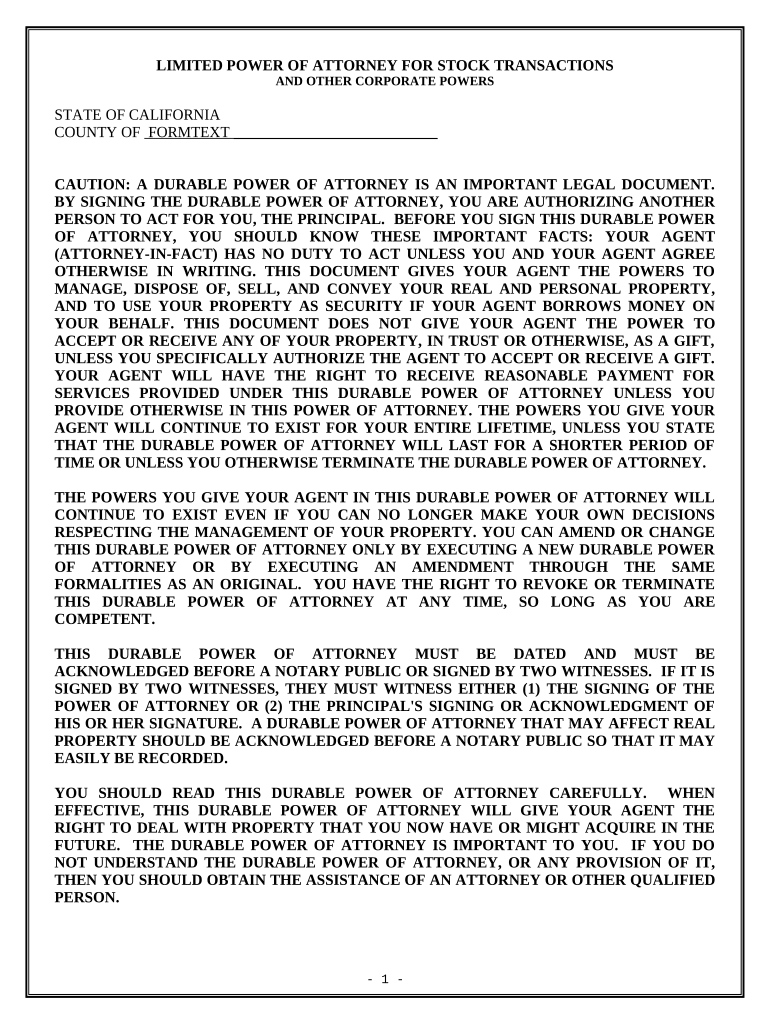 LIMITED POWER OF ATTORNEY FOR STOCK TRANSACTIONS
AND OTHER CORPORATE POWERS

STATE OF CALIFORNIA
COUNTY OF FORMTEXT

CAUTION: A DURABLE POWER OF ATTORNEY IS AN IMPORTANT LEGAL DOCUMENT. BY SIGNING THE DURABLE POWER OF ATTORNEY, YOU ARE AUTHORIZING ANOTHER PERSON TO ACT FOR YOU, THE PRINCIPAL. BEFORE YOU SIGN THIS DURABLE POWER OF ATTORNEY, YOU SHOULD KNOW THESE IMPORTANT FACTS: YOUR AGENT (ATTORNEY-IN-FACT) HAS NO DUTY TO ACT UNLESS YOU AND YOUR AGENT AGREE OTHERWISE IN WRITING. THIS DOCUMENT GIVES YOUR AGENT THE POWERS TO MANAGE, DISPOSE OF, SELL, AND CONVEY YOUR REAL AND PERSONAL PROPERTY, AND TO USE YOUR PROPERTY AS SECURITY IF YOUR AGENT BORROWS MONEY ON YOUR BEHALF. THIS DOCUMENT DOES NOT GIVE YOUR AGENT THE POWER TO ACCEPT OR RECEIVE ANY OF YOUR PROPERTY, IN TRUST OR OTHERWISE, AS A GIFT, UNLESS YOU SPECIFICALLY AUTHORIZE THE AGENT TO ACCEPT OR RECEIVE A GIFT. YOUR AGENT WILL HAVE THE RIGHT TO RECEIVE REASONABLE PAYMENT FOR SERVICES PROVIDED UNDER THIS DURABLE POWER OF ATTORNEY UNLESS YOU PROVIDE OTHERWISE IN THIS POWER OF ATTORNEY. THE POWERS YOU GIVE YOUR AGENT WILL CONTINUE TO EXIST FOR YOUR ENTIRE LIFETIME, UNLESS YOU STATE THAT THE DURABLE POWER OF ATTORNEY WILL LAST FOR A SHORTER PERIOD OF TIME OR UNLESS YOU OTHERWISE TERMINATE THE DURABLE POWER OF ATTORNEY.

THE POWERS YOU GIVE YOUR AGENT IN THIS DURABLE POWER OF ATTORNEY WILL CONTINUE TO EXIST EVEN IF YOU CAN NO LONGER MAKE YOUR OWN DECISIONS RESPECTING THE MANAGEMENT OF YOUR PROPERTY. YOU CAN AMEND OR CHANGE THIS DURABLE POWER OF ATTORNEY ONLY BY EXECUTING A NEW DURABLE POWER OF ATTORNEY OR BY EXECUTING AN AMENDMENT THROUGH THE SAME FORMALITIES AS AN ORIGINAL. YOU HAVE THE RIGHT TO REVOKE OR TERMINATE THIS DURABLE POWER OF ATTORNEY AT ANY TIME, SO LONG AS YOU ARE COMPETENT.

THIS DURABLE POWER OF ATTORNEY MUST BE DATED AND MUST BE ACKNOWLEDGED BEFORE A NOTARY PUBLIC OR SIGNED BY TWO WITNESSES. IF IT IS SIGNED BY TWO WITNESSES, THEY MUST WITNESS EITHER (1) THE SIGNING OF THE POWER OF ATTORNEY OR (2) THE PRINCIPAL'S SIGNING OR ACKNOWLEDGMENT OF HIS OR HER SIGNATURE. A DURABLE POWER OF ATTORNEY THAT MAY AFFECT REAL PROPERTY SHOULD BE ACKNOWLEDGED BEFORE A NOTARY PUBLIC SO THAT IT MAY EASILY BE RECORDED.

YOU SHOULD READ THIS DURABLE POWER OF ATTORNEY CAREFULLY. WHEN EFFECTIVE, THIS DURABLE POWER OF ATTORNEY WILL GIVE YOUR AGENT THE RIGHT TO DEAL WITH PROPERTY THAT YOU NOW HAVE OR MIGHT ACQUIRE IN THE FUTURE. THE DURABLE POWER OF ATTORNEY IS IMPORTANT TO YOU. IF YOU DO NOT UNDERSTAND THE DURABLE POWER OF ATTORNEY, OR ANY PROVISION OF IT, THEN YOU SHOULD OBTAIN THE ASSISTANCE OF AN ATTORNEY OR OTHER QUALIFIED PERSON.

- 1 -